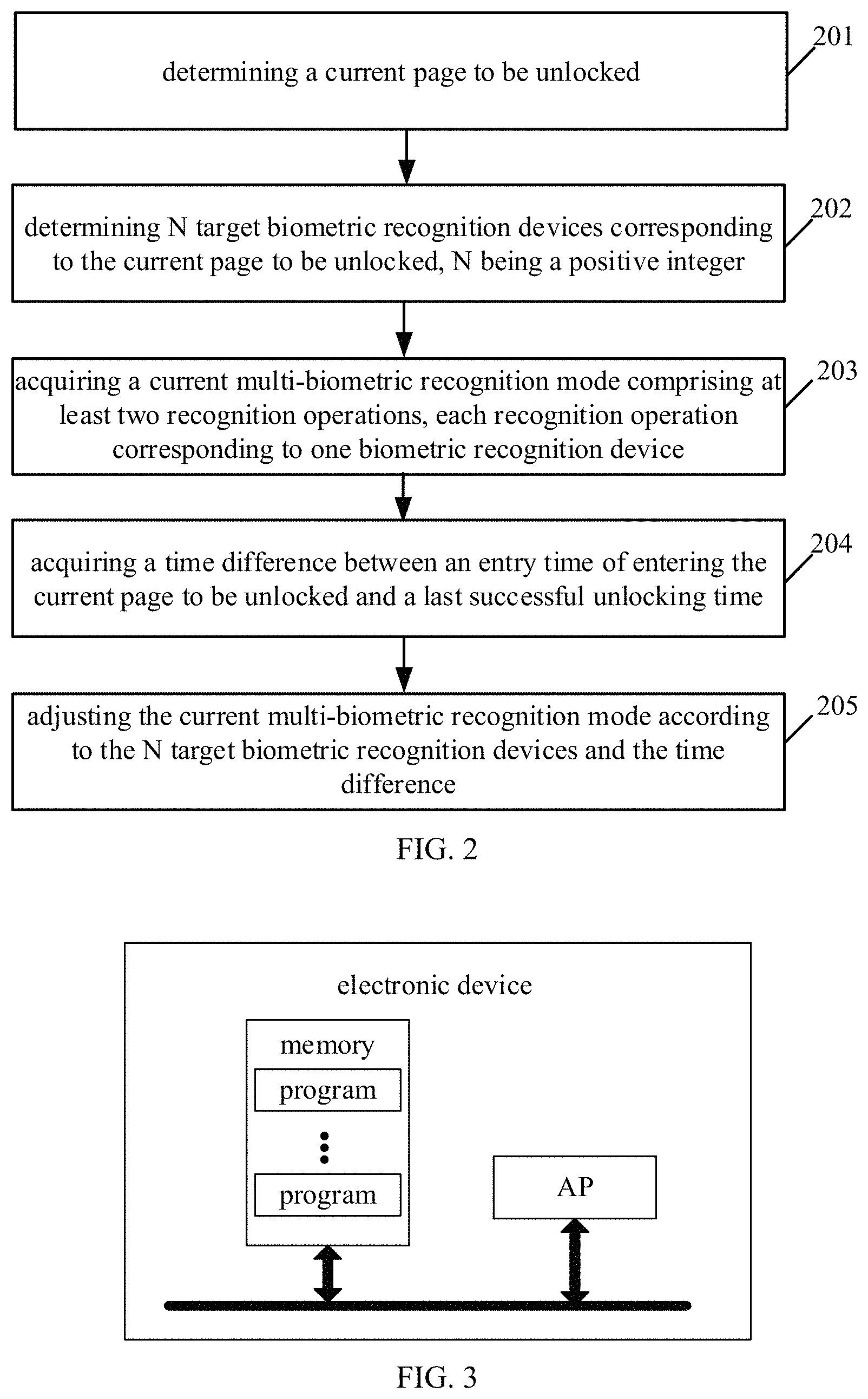 determining a current page to be unlocked

201

determining N target biometric recognition devices corresponding to the current page to be unlocked, N being a positive integer

202

acquiring a current multi-biometric recognition mode comprising at least two recognition operations, each recognition operation corresponding to one biometric recognition device

203

acquiring a time difference between an entry time of entering the current page to be unlocked and a last successful unlocking time

204

adjusting the current multi-biometric recognition mode according to the N target biometric recognition devices and the time difference

205

FIG. 2

electronic device

memory

program

program

AP

FIG. 3